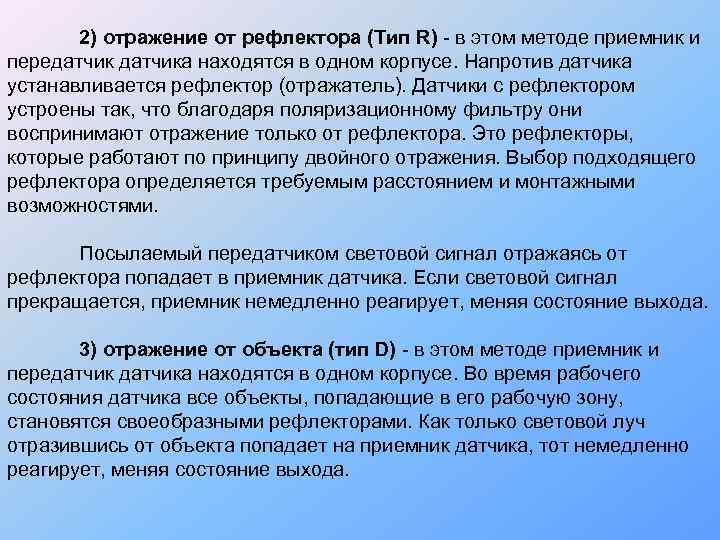 2) отражение от рефлектора (Тип R) - в этом методе приемник и передатчик датчика находятся в одном корпусе. Напротив датчика устанавливается рефлектор (отражатель). Датчики с рефлектором устроены так, что благодаря поляризационному фильтру они воспринимают отражение только от рефлектора. Это рефлекторы, которые работают по принципу двойного отражения. Выбор подходящего рефлектора определяется требуемым расстоянием и монтажными возможностями.

Посылаемый передатчиком световой сигнал отражаясь от рефлектора попадает в приемник датчика. Если световой сигнал прекращается, приемник немедленно реагирует, меняя состояние выхода.

3) отражение от объекта (тип D) - в этом методе приемник и передатчик датчика находятся в одном корпусе. Во время рабочего состояния датчика все объекты, попадающие в его рабочую зону, становятся своеобразными рефлекторами. Как только световой луч отразившись от объекта попадает на приемник датчика, тот немедленно реагирует, меняя состояние выхода.